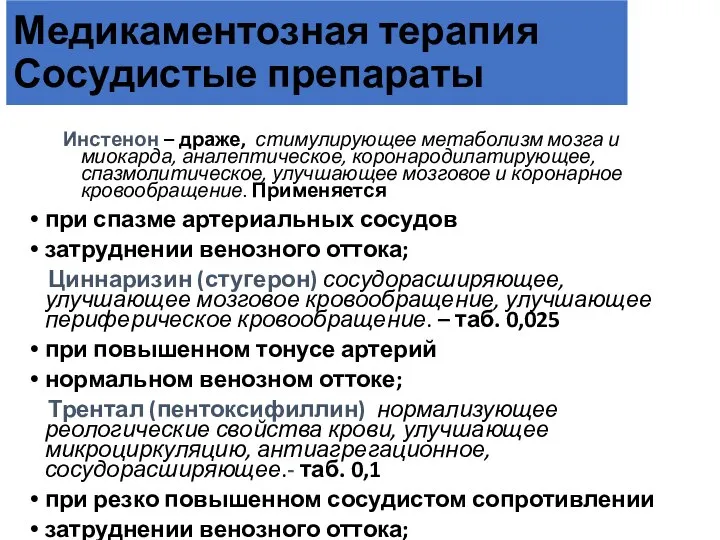 Медикаментозная терапия
Сосудистые препараты

Инстенон – драже, стимулирующее метаболизм мозга и миокарда, аналептическое, коронародилатирующее, спазмолитическое, улучшающее мозговое и коронарное кровообращение. Применяется

• при спазме артериальных сосудов
• затруднении венозного оттока;

Циннаризин (стугерон) сосудорасширяющее, улучшающее мозговое кровообращение, улучшающее периферическое кровообращение. – таб. 0,025

• при повышенном тонусе артерий
• нормальном венозном оттоке;

Трентал (пентоксифиллин) нормализующее реологические свойства крови, улучшающее микроциркуляцию, антиагрегационное, сосудорасширяющее.- таб. 0,1

• при резко повышенном сосудистом сопротивлении
• затруднении венозного оттока;